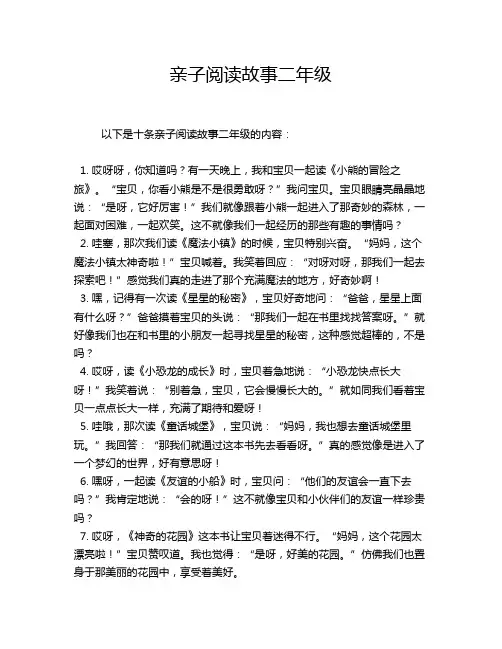 亲子阅读故事二年级

以下是十条亲子阅读故事二年级的内容：

1. 哎呀呀，你知道吗？有一天晚上，我和宝贝一起读《小熊的冒险之旅》。“宝贝，你看小熊是不是很勇敢呀？”我问宝贝。宝贝眼睛亮晶晶地说：“是呀，它好厉害！”我们就像跟着小熊一起进入了那奇妙的森林，一起面对困难，一起欢笑。这不就像我们一起经历的那些有趣的事情吗？

2. 哇塞，那次我们读《魔法小镇》的时候，宝贝特别兴奋。“妈妈，这个魔法小镇太神奇啦！”宝贝喊着。我笑着回应：“对呀对呀，那我们一起去探索吧！”感觉我们真的走进了那个充满魔法的地方，好奇妙啊！

3. 嘿，记得有一次读《星星的秘密》，宝贝好奇地问：“爸爸，星星上面有什么呀？”爸爸摸着宝贝的头说：“那我们一起在书里找找答案呀。”就好像我们也在和书里的小朋友一起寻找星星的秘密，这种感觉超棒的，不是吗？

4. 哎呀，读《小恐龙的成长》时，宝贝着急地说：“小恐龙快点长大呀！”我笑着说：“别着急，宝贝，它会慢慢长大的。”就如同我们看着宝贝一点点长大一样，充满了期待和爱呀！

5. 哇哦，那次读《童话城堡》，宝贝说：“妈妈，我也想去童话城堡里玩。”我回答：“那我们就通过这本书先去看看呀。”真的感觉像是进入了一个梦幻的世界，好有意思呀！

6. 嘿呀，一起读《友谊的小船》时，宝贝问：“他们的友谊会一直下去吗？”我肯定地说：“会的呀！”这不就像宝贝和小伙伴们的友谊一样珍贵吗？

7. 哎呀，《神奇的花园》这本书让宝贝着迷得不行。“妈妈，这个花园太漂亮啦！”宝贝赞叹道。我也觉得：“是呀，好美的花园。”仿佛我们也置身于那美丽的花园中，享受着美好。